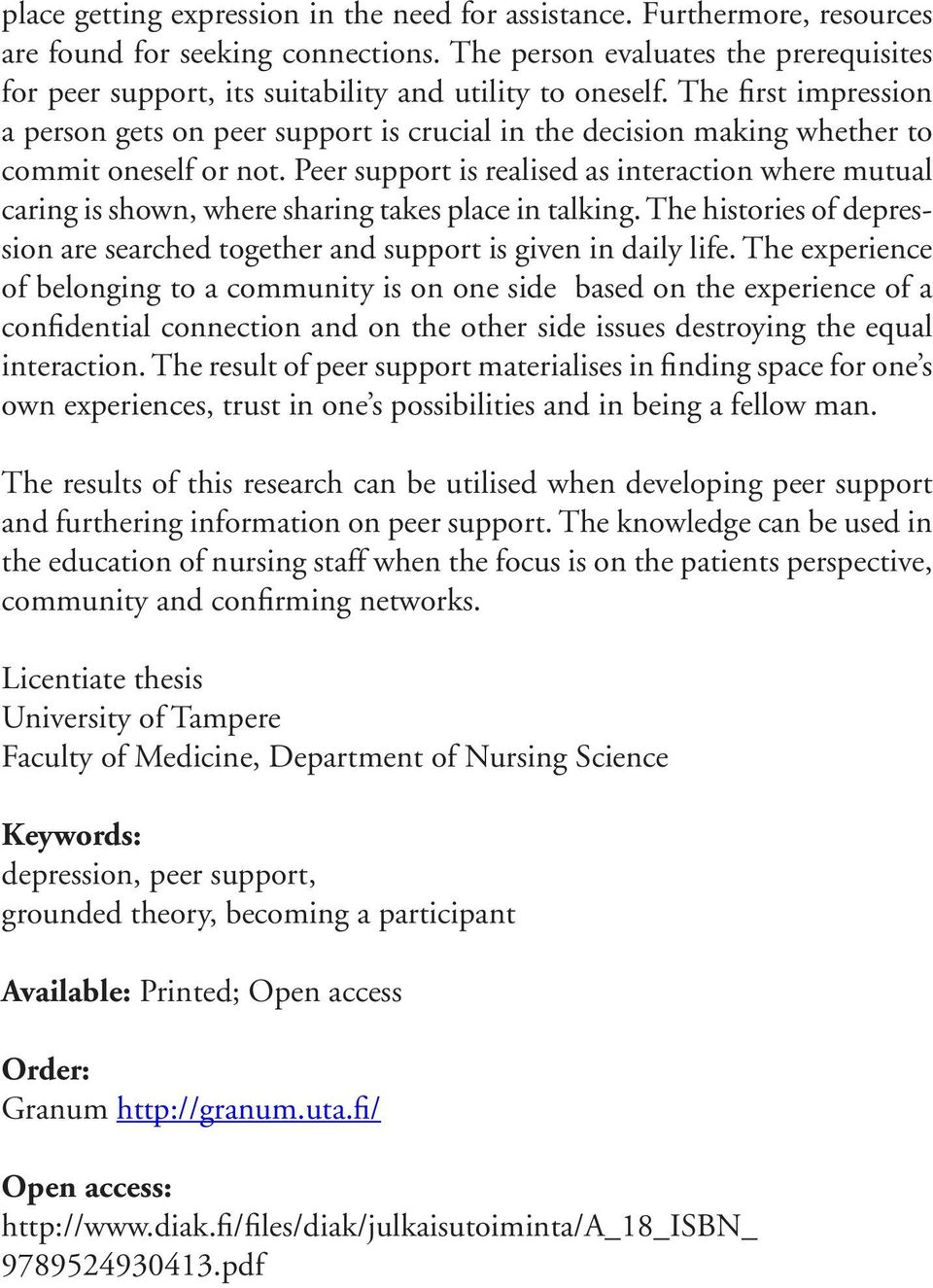 place getting expression in the need for assistance. Furthermore, resources are found for seeking connections. The person evaluates the prerequisites for peer support, its suitability and utility to oneself. The first impression a person gets on peer support is crucial in the decision making whether to commit oneself or not. Peer support is realised as interaction where mutual caring is shown, where sharing takes place in talking. The histories of depression are searched together and support is given in daily life. The experience of belonging to a community is on one side based on the experience of a confidential connection and on the other side issues destroying the equal interaction. The result of peer support materialises in finding space for one's own experiences, trust in one's possibilities and in being a fellow man.

The results of this research can be utilised when developing peer support and furthering information on peer support. The knowledge can be used in the education of nursing staff when the focus is on the patients perspective, community and confirming networks.

Licentiate thesis
University of Tampere
Faculty of Medicine, Department of Nursing Science

Keywords:
depression, peer support,
grounded theory, becoming a participant

Available: Printed; Open access

Order:
Granum http://granum.uta.fi/

Open access:
http://www.diak.fi/files/diak/julkaisutoiminta/A_18_ISBN_9789524930413.pdf